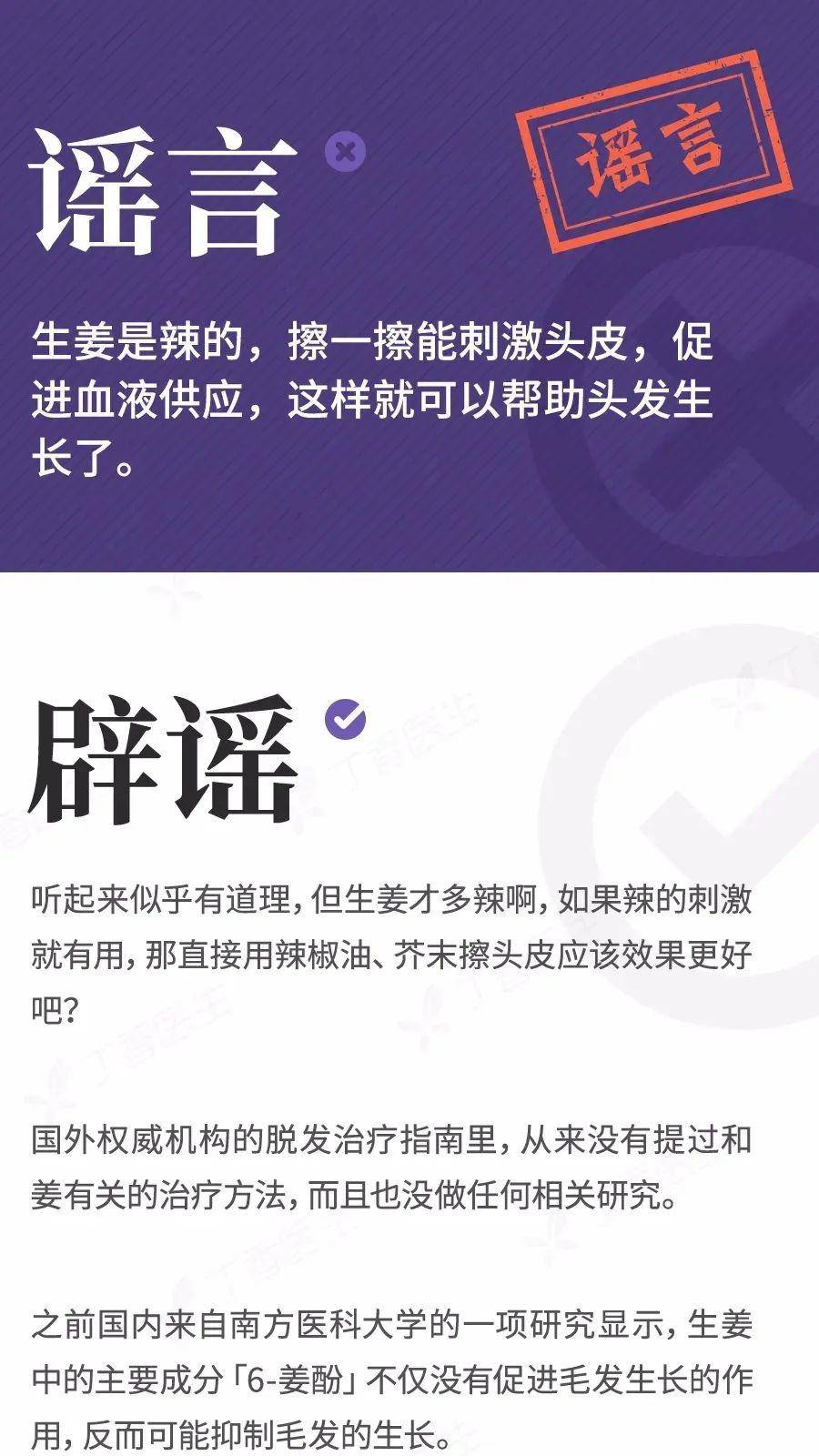 谣言

谣言

生姜是辣的，擦一擦能刺激头皮，促进血液供应，这样就可以帮助头发生长了。

辟谣

听起来似乎有道理，但生姜才多辣啊，如果辣的刺激就有用，那直接用辣椒油、芥末擦头皮应该效果更好吧？

国外权威机构的脱发治疗指南里，从来没有提过和姜有关的治疗方法，而且也没做任何相关研究。

之前国内来自南方医科大学的一项研究显示，生姜中的主要成分「6-姜酚」不仅没有促进毛发生长的作用，反而可能抑制毛发的生长。

丁香医生